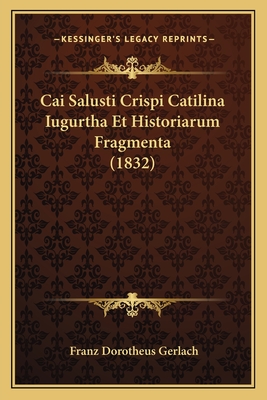 —KESSINGER'S LEGACY REPRINTS—

Cai Salusti Crispi Catilina Iugurtha Et Historiarum Fragmenta (1832)

Franz Dorotheus Gerlach